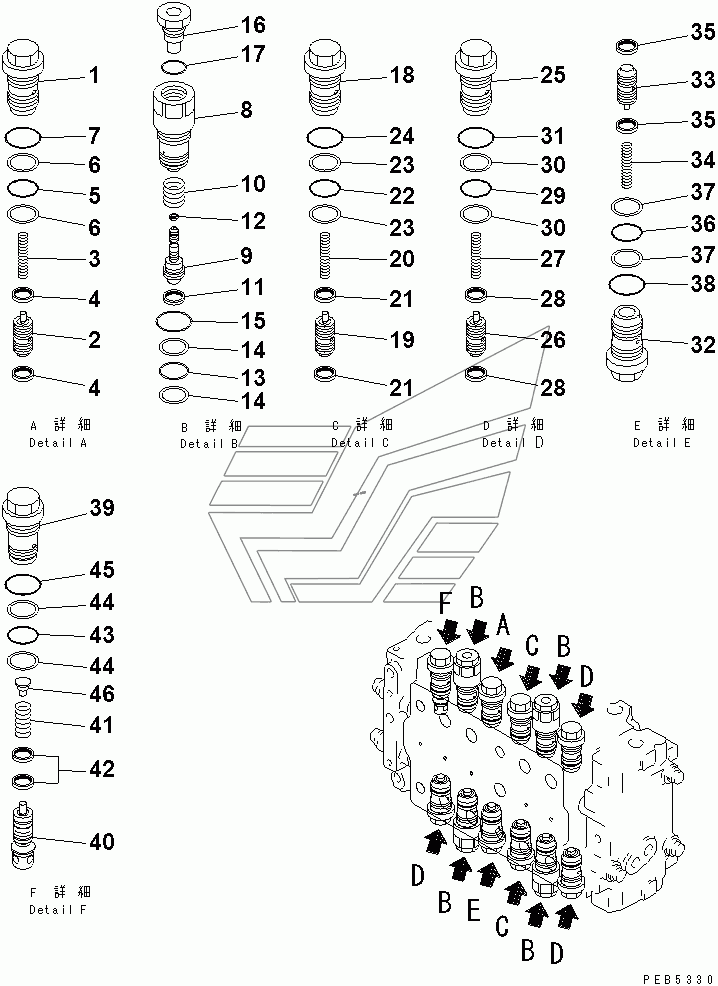 1
7
6
5
6
3
4
2
4
A 詳 細
Detail A

16
17
8
10
12
9
11
15
14
13
14
B 詳 細
Detail B

18
24
23
22
23
20
21
19
21
C 詳 細
Detail C

25
31
30
29
30
27
28
26
28
D 詳 細
Detail D

35
33
35
34
37
36
37
38
32
E 詳 細
Detail E

39
45
44
43
44
46
41
42
40
F 詳 細
Detail F

F B A C B D
D B E C B D

PEB5330